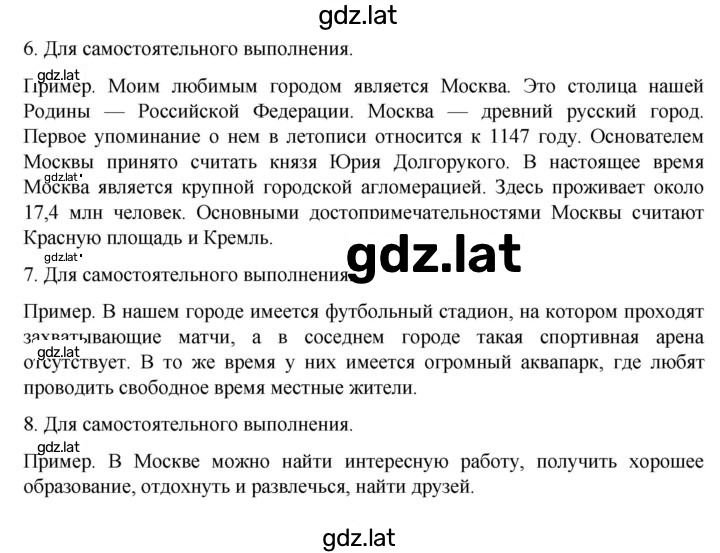 gdz.lat

6. Для самостоятельного выполнения.

gdz.lat

Пример. Моим любимым городом является Москва. Это столица нашей Родины — Российской Федерации. Москва — древний русский город. Первое упоминание о нем в летописи относится к 1147 году. Основателем Москвы принято считать князя Юрия Долгорукого. В настоящее время Москва является крупной городской агломерацией. Здесь проживает около 17,4 млн человек. Основными достопримечательностями Москвы считают Красную площадь и Кремль.

gdz.lat

gdz.lat

gdz.lat

7. Для самостоятельного выполнения.

Пример. В нашем городе имеется футбольный стадион, на котором проходят захватывающие матчи, а в соседнем городе такая спортивная арена отсутствует. В то же время у них имеется огромный аквапарк, где любят проводить свободное время местные жители.

gdz.lat

8. Для самостоятельного выполнения.

gdz.lat

Пример. В Москве можно найти интересную работу, получить хорошее образование, отдохнуть и развлечься, найти друзей.

gdz.lat